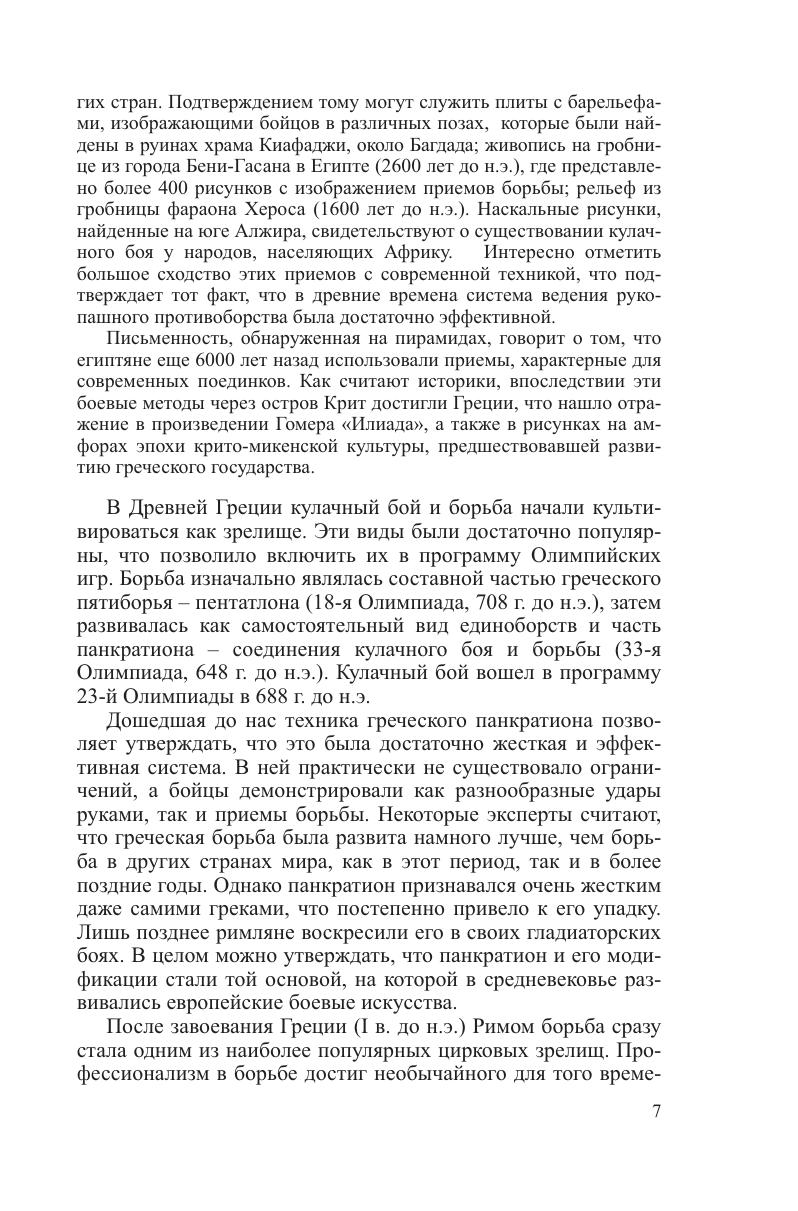 гих стран. Подтверждением тому могут служить плиты с барельефами, изображающими бойцов в различных позах, которые были найдены в руинах храма Киафаджи, около Багдада; живопись на гробнице из города Бени-Гасана в Египте (2600 лет до н.э.), где представлено более 400 рисунков с изображением приемов борьбы; рельеф из гробницы фараона Хероса (1600 лет до н.э.). Наскальные рисунки, найденные на юге Алжира, свидетельствуют о существовании кулачного боя у народов, населяющих Африку. Интересно отметить большое сходство этих приемов с современной техникой, что подтверждает тот факт, что в древние времена система ведения рукопашного противоборства была достаточно эффективной.

Письменность, обнаруженная на пирамидах, говорит о том, что египтяне еще 6000 лет назад использовали приемы, характерные для современных поединков. Как считают историки, впоследствии эти боевые методы через остров Крит достигли Греции, что нашло отражение в произведении Гомера «Илиада», а также в рисунках на амфорах эпохи крито-микенской культуры, предшествовавшей развитию греческого государства.

В Древней Греции кулачный бой и борьба начали культивироваться как зрелище. Эти виды были достаточно популярны, что позволило включить их в программу Олимпийских игр. Борьба изначально являлась составной частью греческого пятиборья – пентатлона (18-я Олимпиада, 708 г. до н.э.), затем развивалась как самостоятельный вид единоборств и часть панкратиона – соединения кулачного боя и борьбы (33-я Олимпиада, 648 г. до н.э.). Кулачный бой вошел в программу 23-й Олимпиады в 688 г. до н.э.

Дошедшая до нас техника греческого панкратиона позволяет утверждать, что это была достаточно жесткая и эффективная система. В ней практически не существовало ограничений, а бойцы демонстрировали как разнообразные удары руками, так и приемы борьбы. Некоторые эксперты считают, что греческая борьба была развита намного лучше, чем борьба в других странах мира, как в этот период, так и в более поздние годы. Однако панкратион признавался очень жестким даже самими греками, что постепенно привело к его упадку. Лишь позднее римляне воскресили его в своих гладиаторских боях. В целом можно утверждать, что панкратион и его модификации стали той основой, на которой в средневековье развивались европейские боевые искусства.

После завоевания Греции (I в. до н.э.) Римом борьба сразу стала одним из наиболее популярных цирковых зрелищ. Профессионализм в борьбе достиг необычайного для того време-

7